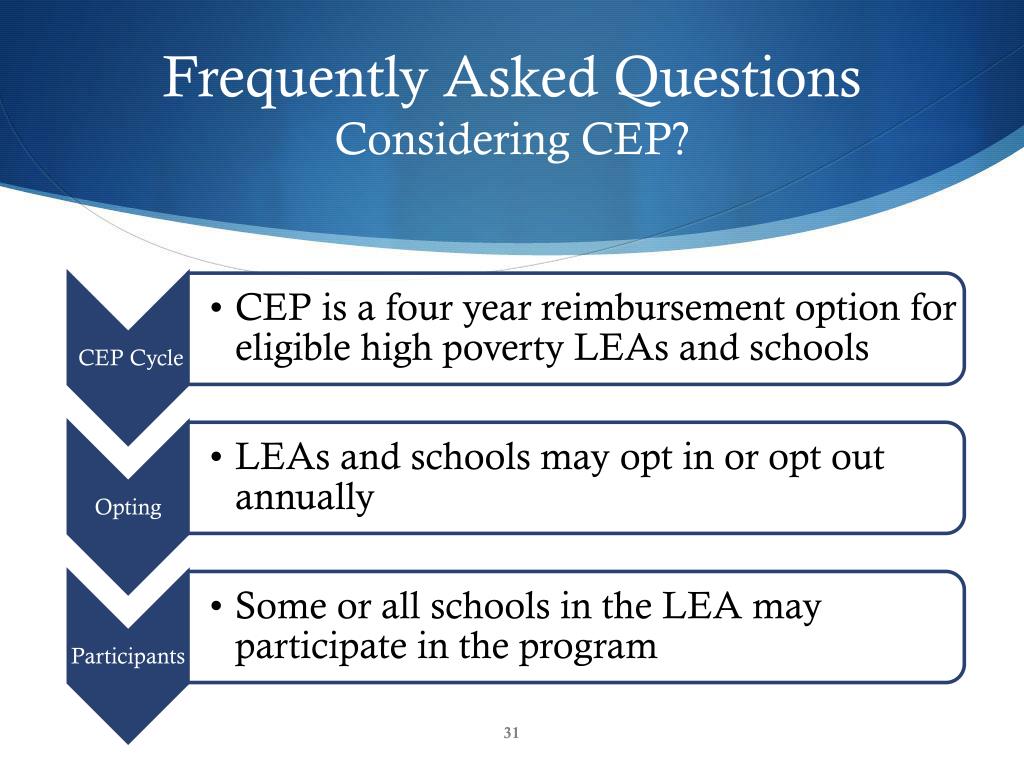 Frequently Asked Questions
Considering CEP?

CEP Cycle

• CEP is a four year reimbursement option for eligible high poverty LEAs and schools

Opting

• LEAs and schools may opt in or opt out annually

Participants

• Some or all schools in the LEA may participate in the program

31